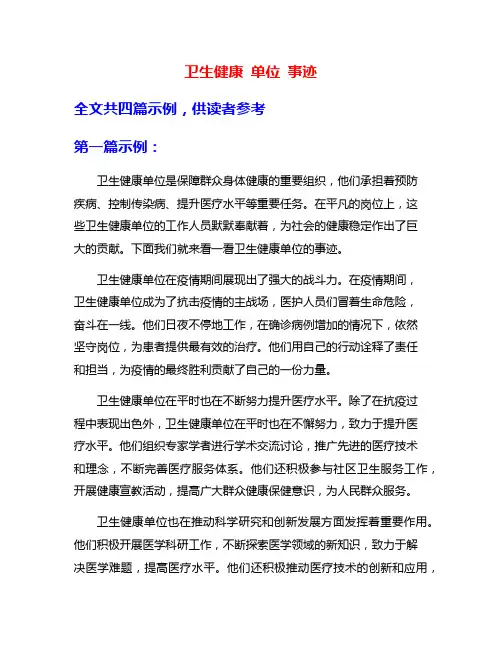 卫生健康 单位 事迹

全文共四篇示例，供读者参考

第一篇示例：

卫生健康单位是保障群众身体健康的重要组织，他们承担着预防疾病、控制传染病、提升医疗水平等重要任务。在平凡的岗位上，这些卫生健康单位的工作人员默默奉献着，为社会的健康稳定作出了巨大的贡献。下面我们就来看一看卫生健康单位的事迹。

卫生健康单位在疫情期间展现出了强大的战斗力。在疫情期间，卫生健康单位成为了抗击疫情的主战场，医护人员们冒着生命危险，奋斗在一线。他们日夜不停地工作，在确诊病例增加的情况下，依然坚守岗位，为患者提供最有效的治疗。他们用自己的行动诠释了责任和担当，为疫情的最终胜利贡献了自己的一份力量。

卫生健康单位在平时也在不断努力提升医疗水平。除了在抗疫过程中表现出色外，卫生健康单位在平时也在不懈努力，致力于提升医疗水平。他们组织专家学者进行学术交流讨论，推广先进的医疗技术和理念，不断完善医疗服务体系。他们还积极参与社区卫生服务工作，开展健康宣教活动，提高广大群众健康保健意识，为人民群众服务。

卫生健康单位也在推动科学研究和创新发展方面发挥着重要作用。他们积极开展医学科研工作，不断探索医学领域的新知识，致力于解决医学难题，提高医疗水平。他们还积极推动医疗技术的创新和应用，